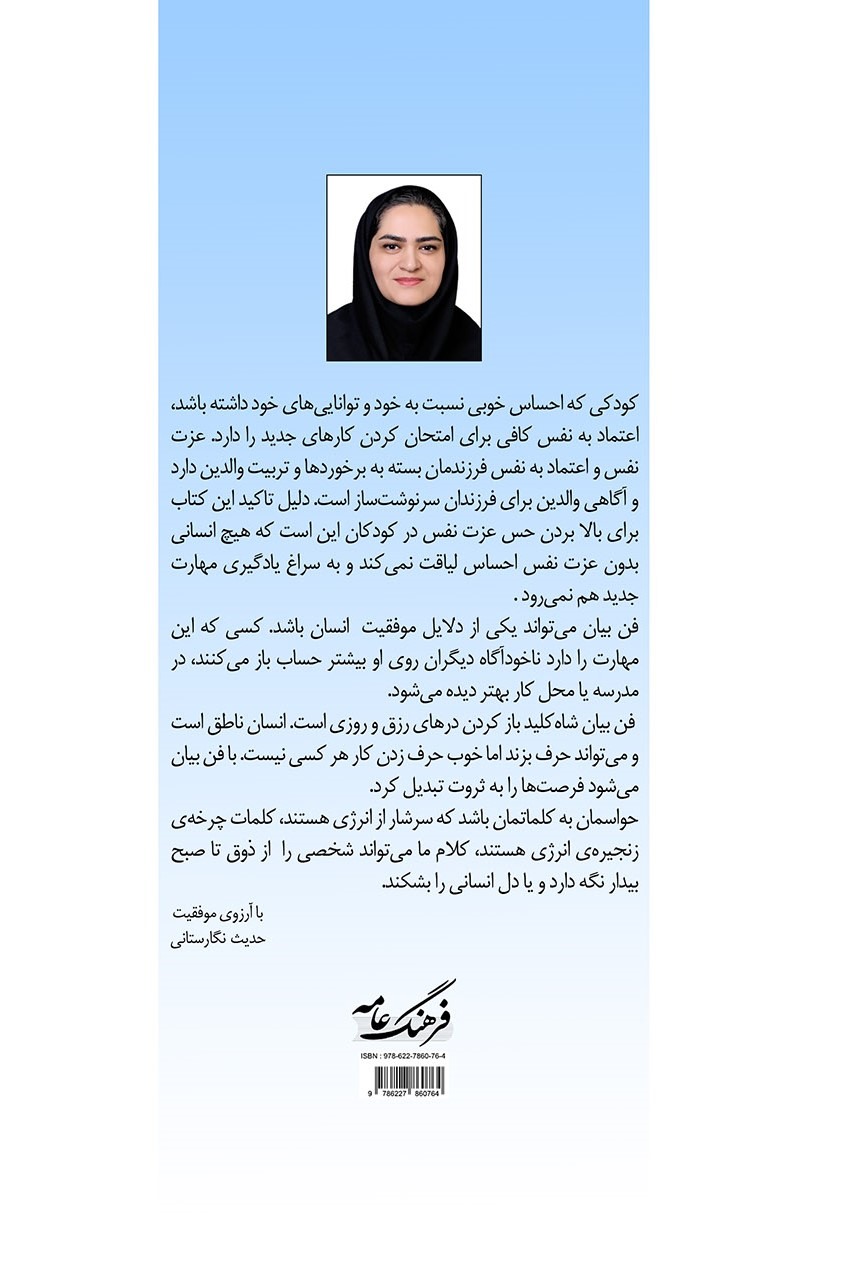 کودکی که احساس خوبی نسبت به خود و توانایی‌های خود داشته باشد، اعتماد به نفس کافی برای امتحان کردن کارهای جدید را دارد. عزت نفس و اعتماد به نفس فرزندمان بسته به برخوردها و تربیت والدین دارد و آگاهی والدین برای فرزندان سرنوشت‌ساز است. دلیل تاکید این کتاب برای بالا بردن حس عزت نفس در کودکان این است که هیچ انسانی بدون عزت نفس احساس لیاقت نمی‌کند و به سراغ یادگیری مهارت جدید هم نمی‌رود.

فن بیان می‌تواند یکی از دلایل موفقیت انسان باشد. کسی که این مهارت را دارد ناخودآگاه دیگران روی او بیشتر حساب باز می‌کنند، در مدرسه یا محل کار بهتر دیده می‌شود.

فن بیان شاه‌کلید باز کردن درهای رزق و روزی است. انسان ناطق است و می‌تواند حرف بزند اما خوب حرف زدن کار هر کسی نیست. با فن بیان می‌شود فرصت‌ها را به ثروت تبدیل کرد.

حواسمان به کلماتمان باشد که سرشار از انرژی هستند، کلمات چرخه‌ی زنجیره‌ی انرژی هستند، کلام ما می‌تواند شخصی را از ذوق تا صبح بیدار نگه دارد و یا دل انسانی را بشکند.

با آرزوی موفقیت
حدیث نگارستانی

فرهنگ عامه

ISBN : 978-622-7860-76-4

9 786227 860764